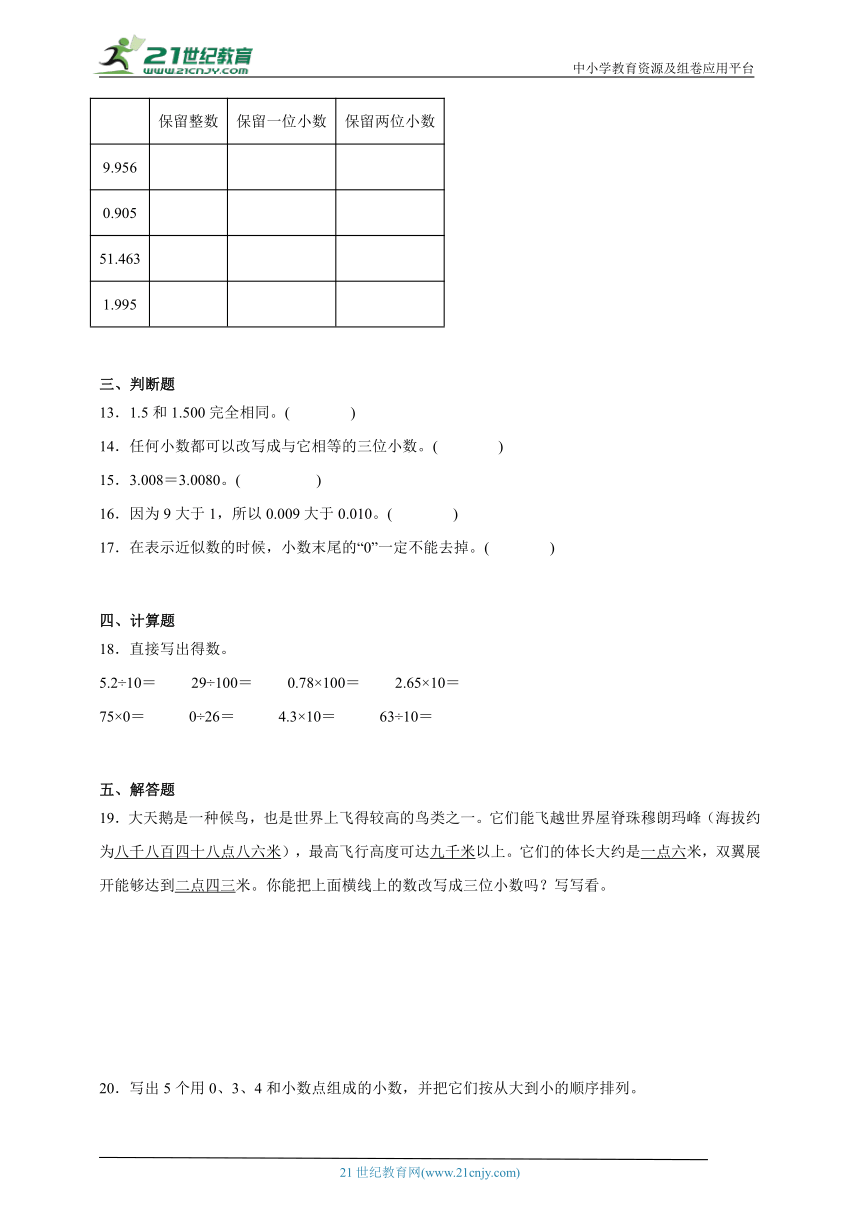 21世纪教育
www.21cnjy.com
中小学教育资源及组卷应用平台

|  | 保留整数 | 保留一位小数 | 保留两位小数 |
|---|---|---|---|
| 9.956 |  |  |  |
| 0.905 |  |  |  |
| 51.463 |  |  |  |
| 1.995 |  |  |  |

三、判断题
13．1.5 和 1.500 完全相同。(　　　　)
14．任何小数都可以改写成与它相等的三位小数。(　　　　)
15．3.008＝3.0080。(　　　　)
16．因为 9 大于 1，所以 0.009 大于 0.010。(　　　　)
17．在表示近似数的时候，小数末尾的“0”一定不能去掉。(　　　　)

四、计算题
18．直接写出得数。
5.2÷10＝　　29÷100＝　　0.78×100＝　　2.65×10＝
75×0＝　　0÷26＝　　4.3×10＝　　63÷10＝

五、解答题
19．大天鹅是一种候鸟，也是世界上飞得较高的鸟类之一。它们能飞越世界屋脊珠穆朗玛峰（海拔约为八千八百四十八点八六米），最高飞行高度可达九千米以上。它们的体长大约是一点六米，双翼展开能够达到二点四三米。你能把上面横线上的数改写成三位小数吗？写写看。

20．写出 5 个用 0、3、4 和小数点组成的小数，并把它们按从大到小的顺序排列。

21 世纪教育网(www.21cnjy.com)